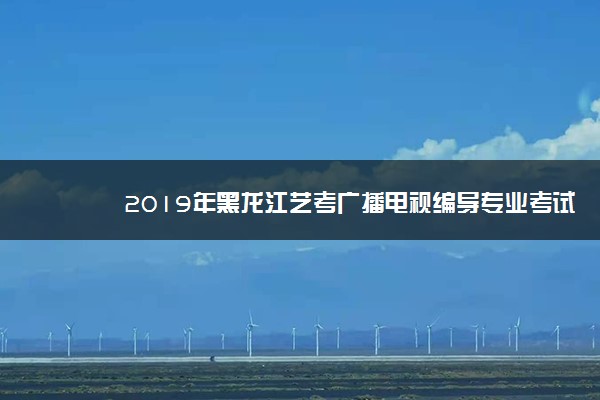 2019年黑龙江艺考广播电视编导专业考试